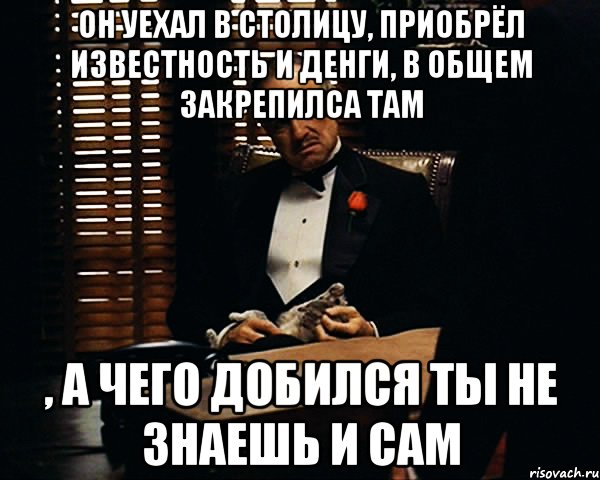 ОН УЕХАЛ В СТОЛИЦУ, ПРИОБРЁЛ ИЗВЕСТНОСТЬ И ДЕНГИ, В ОБЩЕМ ЗАКРЕПИЛСА ТАМ

, А ЧЕГО ДОБИЛСЯ ТЫ НЕ ЗНАЕШЬ И САМ

risovach.ru